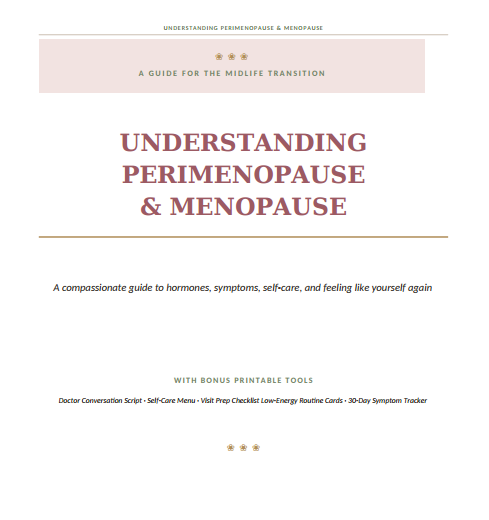 UNDERSTANDING PERIMENOPAUSE & MENOPAUSE

❀ ❀ ❀

A GUIDE FOR THE MIDLIFE TRANSITION

UNDERSTANDING PERIMENOPAUSE & MENOPAUSE

A compassionate guide to hormones, symptoms, self-care, and feeling like yourself again

WITH BONUS PRINTABLE TOOLS

Doctor Conversation Script • Self-Care Menu • Visit Prep Checklist Low-Energy Routine Cards • 30-Day Symptom Tracker

❀ ❀ ❀